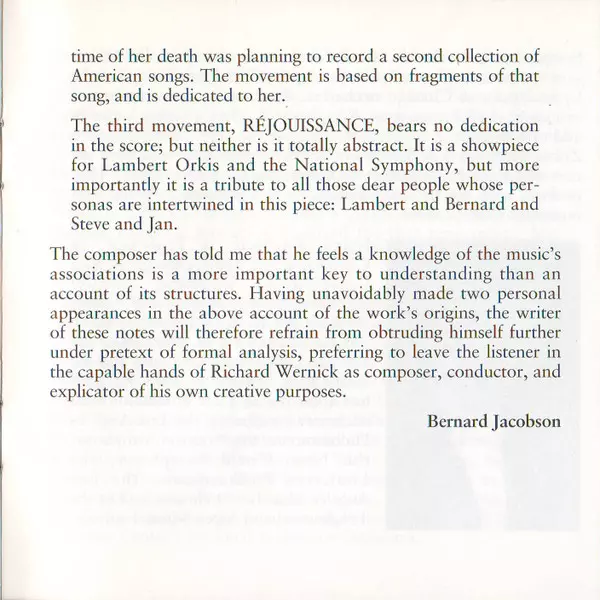 time of her death was planning to record a second collection of American songs. The movement is based on fragments of that song, and is dedicated to her.

The third movement, RÉJOUISSANCE, bears no dedication in the score; but neither is it totally abstract. It is a showpiece for Lambert Orkis and the National Symphony, but more importantly it is a tribute to all those dear people whose personas are intertwined in this piece: Lambert and Bernard and Steve and Jan.

The composer has told me that he feels a knowledge of the music's associations is a more important key to understanding than an account of its structures. Having unavoidably made two personal appearances in the above account of the work's origins, the writer of these notes will therefore refrain from obtruding himself further under pretext of formal analysis, preferring to leave the listener in the capable hands of Richard Wernick as composer, conductor, and explicator of his own creative purposes.

Bernard Jacobson